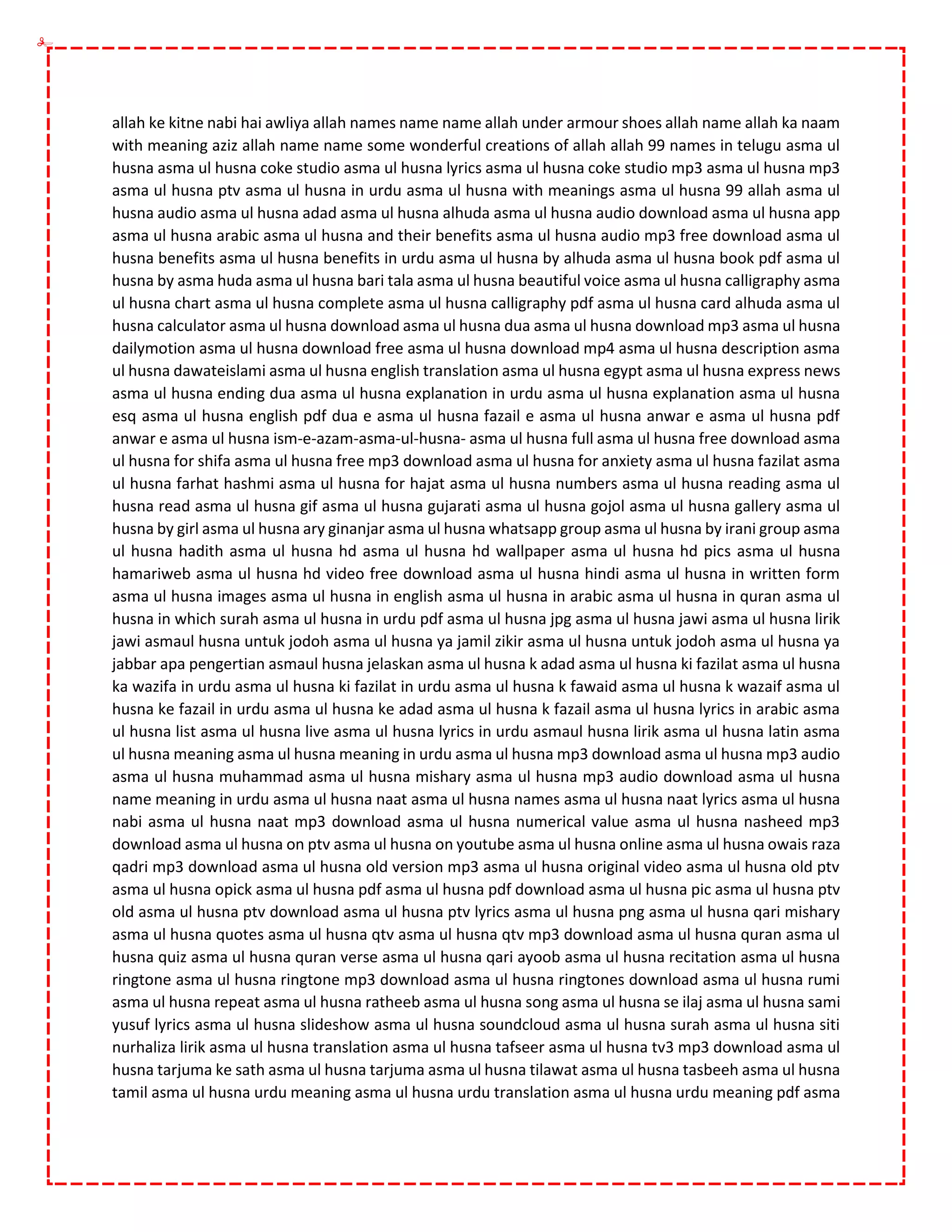 allah ke kitne nabi hai awliya allah names name name allah under armour shoes allah name allah ka naam with meaning aziz allah name name some wonderful creations of allah allah 99 names in telugu asma ul husna asma ul husna coke studio asma ul husna lyrics asma ul husna coke studio mp3 asma ul husna mp3 asma ul husna ptv asma ul husna in urdu asma ul husna with meanings asma ul husna 99 allah asma ul husna audio asma ul husna adad asma ul husna alhuda asma ul husna audio download asma ul husna app asma ul husna arabic asma ul husna and their benefits asma ul husna audio mp3 free download asma ul husna benefits asma ul husna benefits in urdu asma ul husna by alhuda asma ul husna book pdf asma ul husna by asma huda asma ul husna bari tala asma ul husna beautiful voice asma ul husna calligraphy asma ul husna chart asma ul husna complete asma ul husna calligraphy pdf asma ul husna card alhuda asma ul husna calculator asma ul husna download asma ul husna dua asma ul husna download mp3 asma ul husna dailymotion asma ul husna download free asma ul husna download mp4 asma ul husna description asma ul husna dawateislami asma ul husna english translation asma ul husna egypt asma ul husna express news asma ul husna ending dua asma ul husna explanation in urdu asma ul husna explanation asma ul husna esq asma ul husna english pdf dua e asma ul husna fazail e asma ul husna anwar e asma ul husna pdf anwar e asma ul husna ism-e-azam-asma-ul-husna- asma ul husna full asma ul husna free download asma ul husna for shifa asma ul husna free mp3 download asma ul husna for anxiety asma ul husna fazilat asma ul husna farhat hashmi asma ul husna for hajat asma ul husna numbers asma ul husna reading asma ul husna read asma ul husna gif asma ul husna gujarati asma ul husna gojol asma ul husna gallery asma ul husna by girl asma ul husna ary ginanjar asma ul husna whatsapp group asma ul husna by irani group asma ul husna hadith asma ul husna hd asma ul husna hd wallpaper asma ul husna hd pics asma ul husna hamariweb asma ul husna hd video free download asma ul husna hindi asma ul husna in written form asma ul husna images asma ul husna in english asma ul husna in arabic asma ul husna in quran asma ul husna in which surah asma ul husna in urdu pdf asma ul husna jpg asma ul husna jawi asma ul husna lirik jawi asmaul husna untuk jodoh asma ul husna ya jamil zikir asma ul husna untuk jodoh asma ul husna ya jabbar apa pengertian asmaul husna jelaskan asma ul husna k adad asma ul husna ki fazilat asma ul husna ka wazifa in urdu asma ul husna ki fazilat in urdu asma ul husna k fawaid asma ul husna k wazaif asma ul husna ke fazail in urdu asma ul husna ke adad asma ul husna k fazail asma ul husna lyrics in arabic asma ul husna list asma ul husna live asma ul husna lyrics in urdu asmaul husna lirik asma ul husna latin asma ul husna meaning asma ul husna meaning in urdu asma ul husna mp3 download asma ul husna mp3 audio asma ul husna muhammad asma ul husna mishary asma ul husna mp3 audio download asma ul husna name meaning in urdu asma ul husna naat asma ul husna names asma ul husna naat lyrics asma ul husna nabi asma ul husna naat mp3 download asma ul husna numerical value asma ul husna nasheed mp3 download asma ul husna on ptv asma ul husna on youtube asma ul husna online asma ul husna owais raza qadri mp3 download asma ul husna old version mp3 asma ul husna original video asma ul husna old ptv asma ul husna opick asma ul husna pdf asma ul husna pdf download asma ul husna pic asma ul husna ptv old asma ul husna ptv download asma ul husna ptv lyrics asma ul husna png asma ul husna qari mishary asma ul husna quotes asma ul husna qtv asma ul husna qtv mp3 download asma ul husna quran asma ul husna quiz asma ul husna quran verse asma ul husna qari ayoob asma ul husna recitation asma ul husna ringtone asma ul husna ringtone mp3 download asma ul husna ringtones download asma ul husna rumi asma ul husna repeat asma ul husna ratheeb asma ul husna song asma ul husna se ilaj asma ul husna sami yusuf lyrics asma ul husna slideshow asma ul husna soundcloud asma ul husna surah asma ul husna siti nurhaliza lirik asma ul husna translation asma ul husna tafseer asma ul husna tv3 mp3 download asma ul husna tarjuma ke sath asma ul husna tarjuma asma ul husna tilawat asma ul husna tasbeeh asma ul husna tamil asma ul husna urdu meaning asma ul husna urdu translation asma ul husna urdu meaning pdf asma